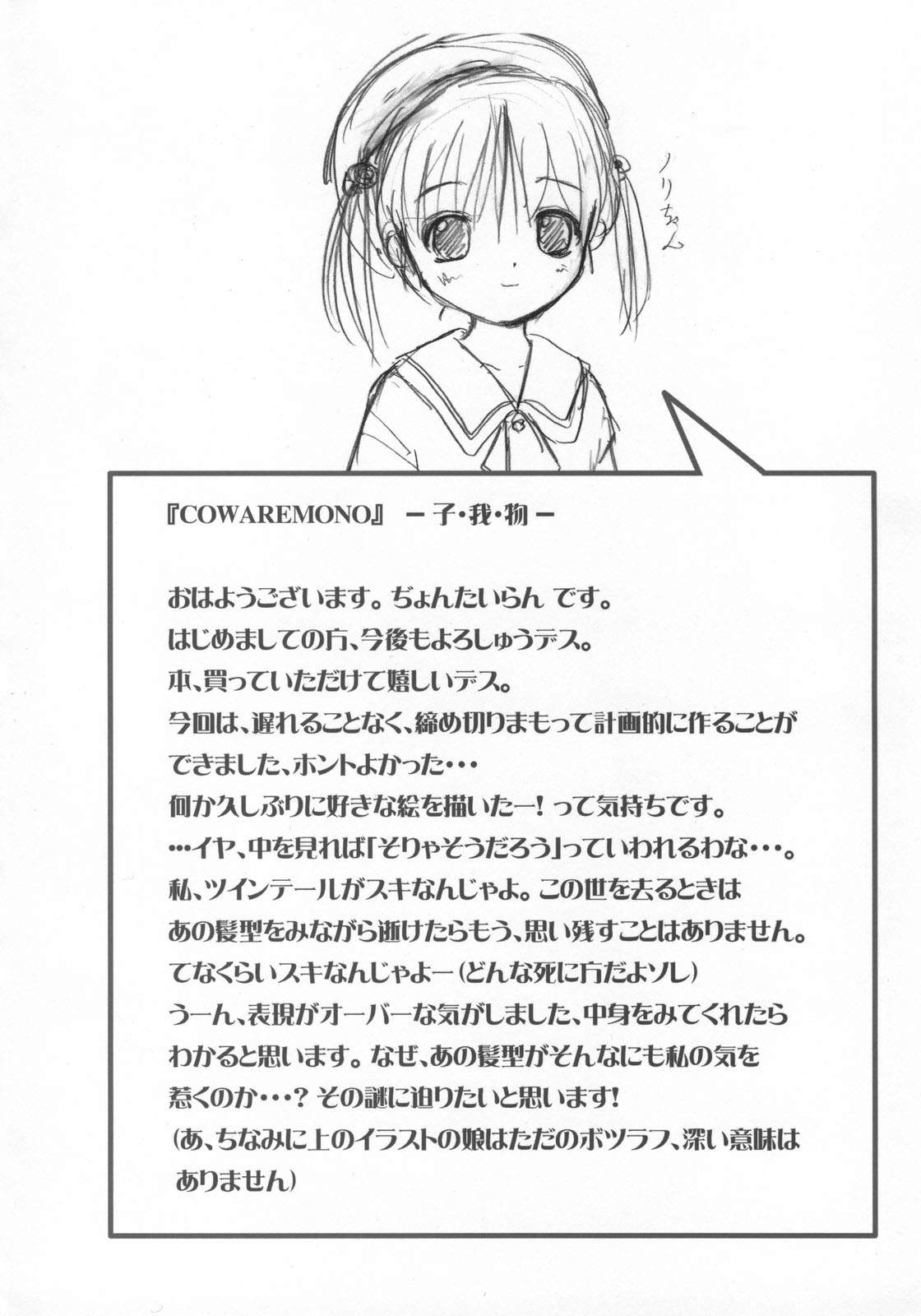 ノリちゃん

『COWAREMONO』 ー子・我・物ー

おはようございます。ぢょんたいらん です。
はじめましての方、今後もよろしゅうデス。
本、買っていただけて嬉しいデス。
今回は、遅れることなく、締め切りまもって計画的に作ることができました、ホントよかった・・・
何か久しぶりに好きな絵を描いたー!って気持ちです。
・・・イヤ、中を見れば「そりゃそうだろう」っていわれるわな・・・。
私、ツインテールがスキなんじゃよ。この世を去るときはあの髪型をみながら逝けたらもう、思い残すことはありません。
てなくらいスキなんじゃよー(どんな死に方だよソレ)
うーん、表現がオーバーな気がしました、中身をみてくれたらわかると思います。なぜ、あの髪型がそんなにも私の気を惹くのか・・・?その謎に迫りたいと思います!
(あ、ちなみに上のイラストの娘はただのボツラフ、深い意味はありません)